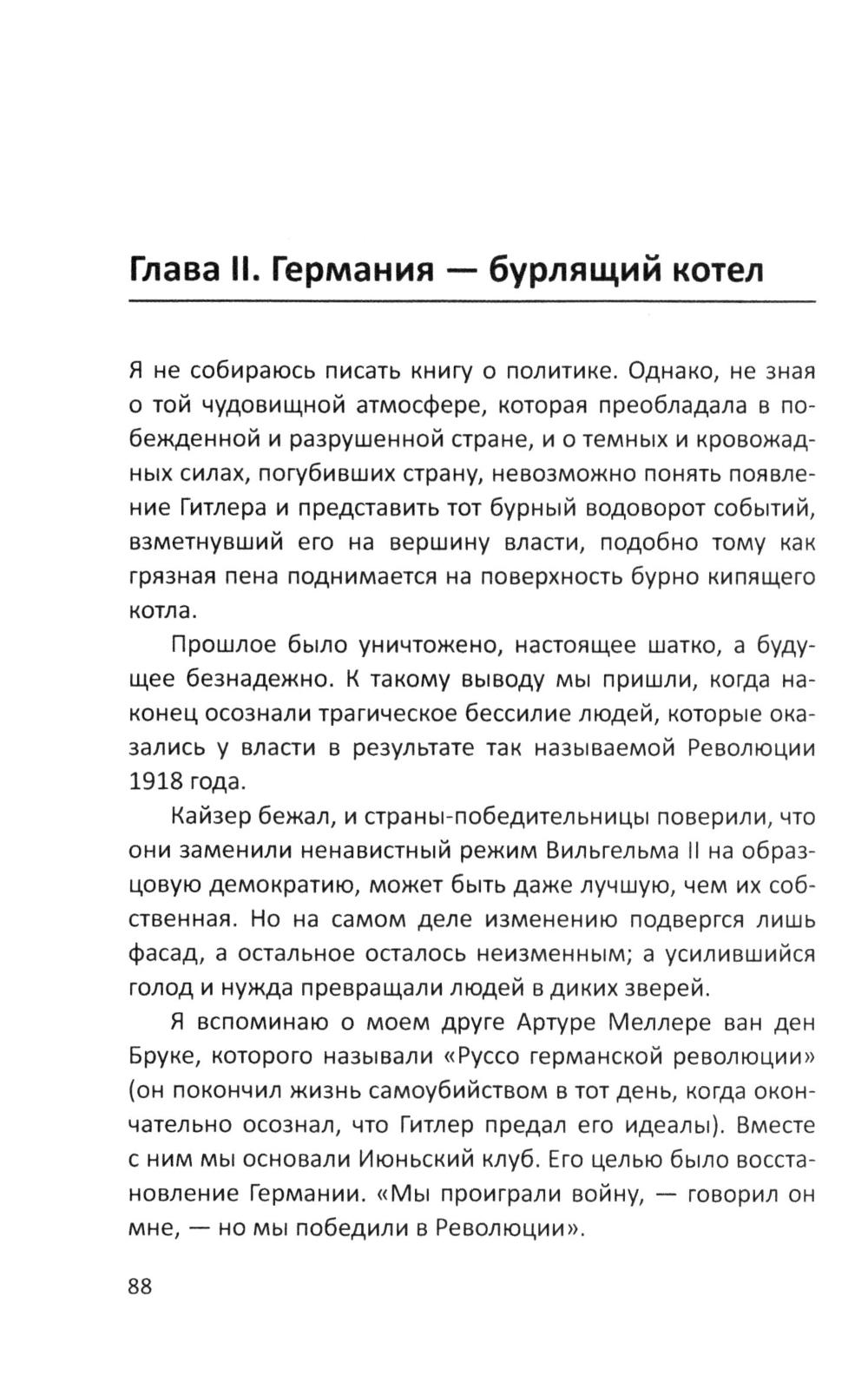 Глава II. Германия — бурлящий котел

Я не собираюсь писать книгу о политике. Однако, не зная о той чудовищной атмосфере, которая преобладала в побежденной и разрушенной стране, и о темных и кровожадных силах, погубивших страну, невозможно понять появление Гитлера и представить тот бурный водоворот событий, взметнувший его на вершину власти, подобно тому как грязная пена поднимается на поверхность бурно кипящего котла.

Прошлое было уничтожено, настоящее шатко, а будущее безнадежно. К такому выводу мы пришли, когда наконец осознали трагическое бессилие людей, которые оказались у власти в результате так называемой Революции 1918 года.

Кайзер бежал, и страны-победительницы поверили, что они заменили ненавистный режим Вильгельма II на образцовую демократию, может быть даже лучшую, чем их собственная. Но на самом деле изменению подвергся лишь фасад, а остальное осталось неизменным; а усилившийся голод и нужда превращали людей в диких зверей.

Я вспоминаю о моем друге Артуре Меллере ван ден Бруке, которого называли «Руссо германской революции» (он покончил жизнь самоубийством в тот день, когда окончательно осознал, что Гитлер предал его идеалы). Вместе с ним мы основали Июньский клуб. Его целью было восстановление Германии. «Мы проиграли войну, — говорил он мне, — но мы победили в Революции».

88